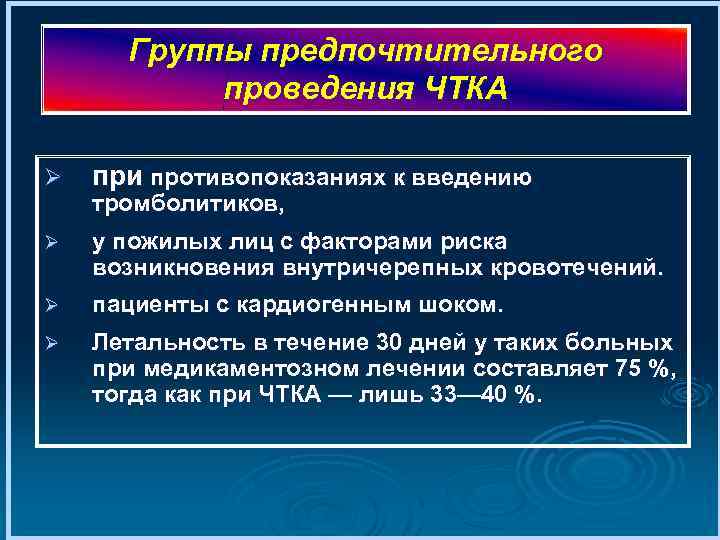 Группы предпочтительного проведения ЧТКА

➢ при противопоказаниях к введению тромболитиков,

➢ у пожилых лиц с факторами риска возникновения внутричерепных кровотечений.

➢ пациенты с кардиогенным шоком.

➢ Летальность в течение 30 дней у таких больных при медикаментозном лечении составляет 75 %, тогда как при ЧТКА — лишь 33—40 %.